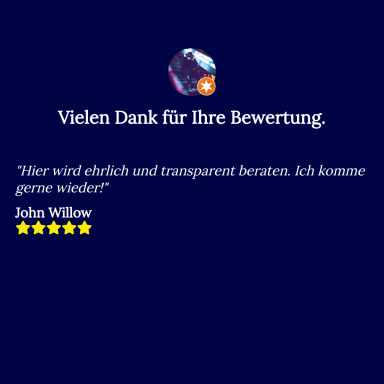 Vielen Dank für Ihre Bewertung.

"Hier wird ehrlich und transparent beraten. Ich komme gerne wieder!"

John Willow